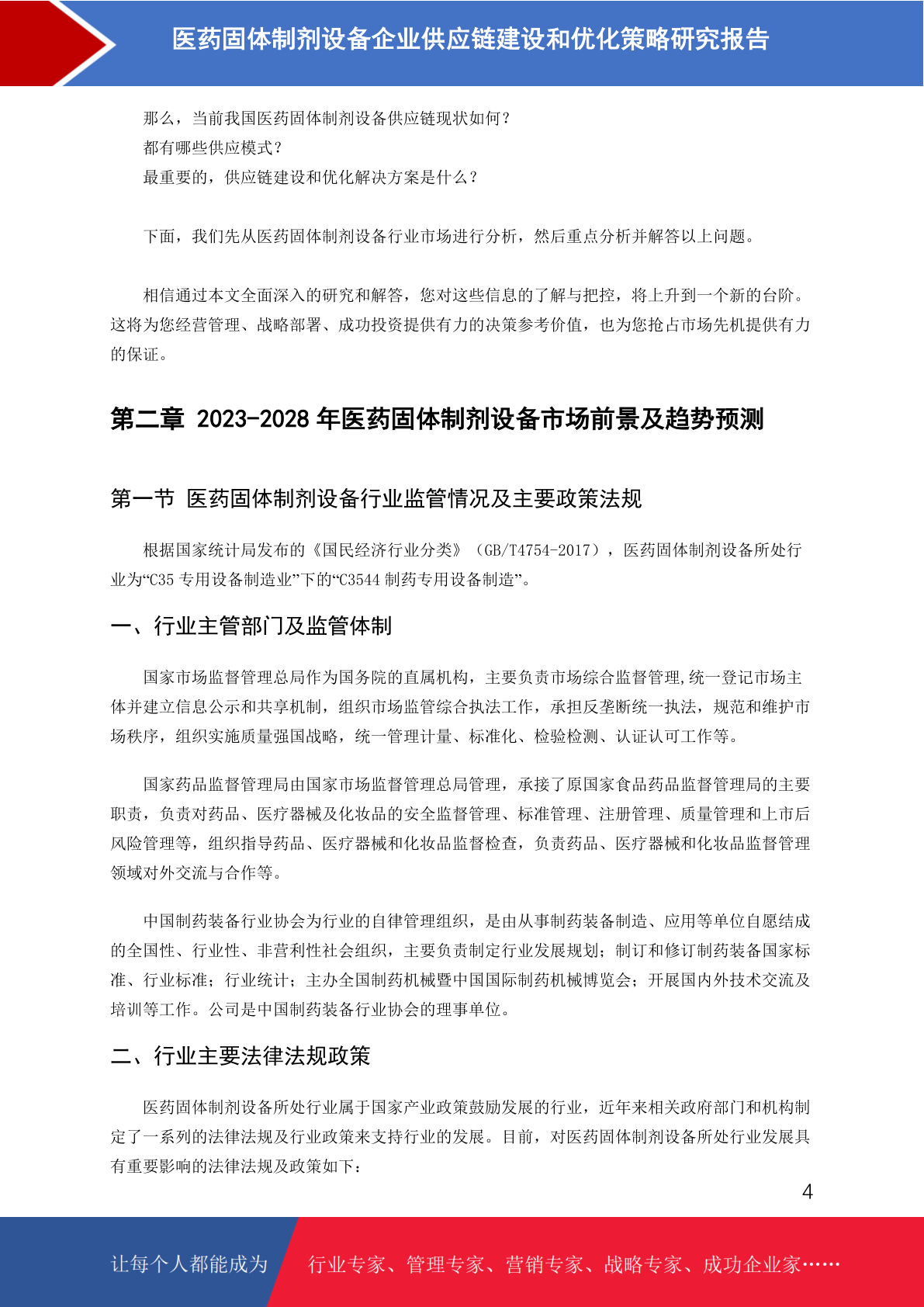 医药固体制剂设备企业供应链建设和优化策略研究报告

那么，当前我国医药固体制剂设备供应链现状如何？
都有哪些供应模式？
最重要的，供应链建设和优化解决方案是什么？

下面，我们先从医药固体制剂设备行业市场进行分析，然后重点分析并解答以上问题。

相信通过本文全面深入的研究和解答，您对这些信息的了解与把控，将上升到一个新的台阶。这将为您经营管理、战略部署、成功投资提供有力的决策参考价值，也为您抢占市场先机提供有力的保证。

第二章 2023-2028 年医药固体制剂设备市场前景及趋势预测

第一节 医药固体制剂设备行业监管情况及主要政策法规

根据国家统计局发布的《国民经济行业分类》（GB/T4754-2017），医药固体制剂设备所处行业为“C35 专用设备制造业”下的“C3544 制药专用设备制造”。

一、行业主管部门及监管体制

国家市场监督管理总局作为国务院的直属机构，主要负责市场综合监督管理,统一登记市场主体并建立信息公示和共享机制，组织市场监管综合执法工作，承担反垄断统一执法，规范和维护市场秩序，组织实施质量强国战略，统一管理计量、标准化、检验检测、认证认可工作等。

国家药品监督管理局由国家市场监督管理总局管理，承接了原国家食品药品监督管理局的主要职责，负责对药品、医疗器械及化妆品的安全监督管理、标准管理、注册管理、质量管理和上市后风险管理等，组织指导药品、医疗器械和化妆品监督检查，负责药品、医疗器械和化妆品监督管理领域对外交流与合作等。

中国制药装备行业协会为行业的自律管理组织，是由从事制药装备制造、应用等单位自愿结成的全国性、行业性、非营利性社会组织，主要负责制定行业发展规划；制订和修订制药装备国家标准、行业标准；行业统计；主办全国制药机械暨中国国际制药机械博览会；开展国内外技术交流及培训等工作。公司是中国制药装备行业协会的理事单位。

二、行业主要法律法规政策

医药固体制剂设备所处行业属于国家产业政策鼓励发展的行业，近年来相关政府部门和机构制定了一系列的法律法规及行业政策来支持行业的发展。目前，对医药固体制剂设备所处行业发展具有重要影响的法律法规及政策如下：

4

让每个人都能成为 行业专家、管理专家、营销专家、战略专家、成功企业家……